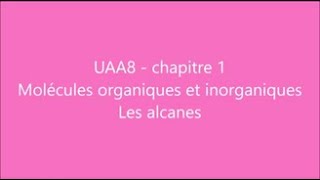 UAA8 - chapitre 1
Molécules organiques et inorganiques
Les alcanes